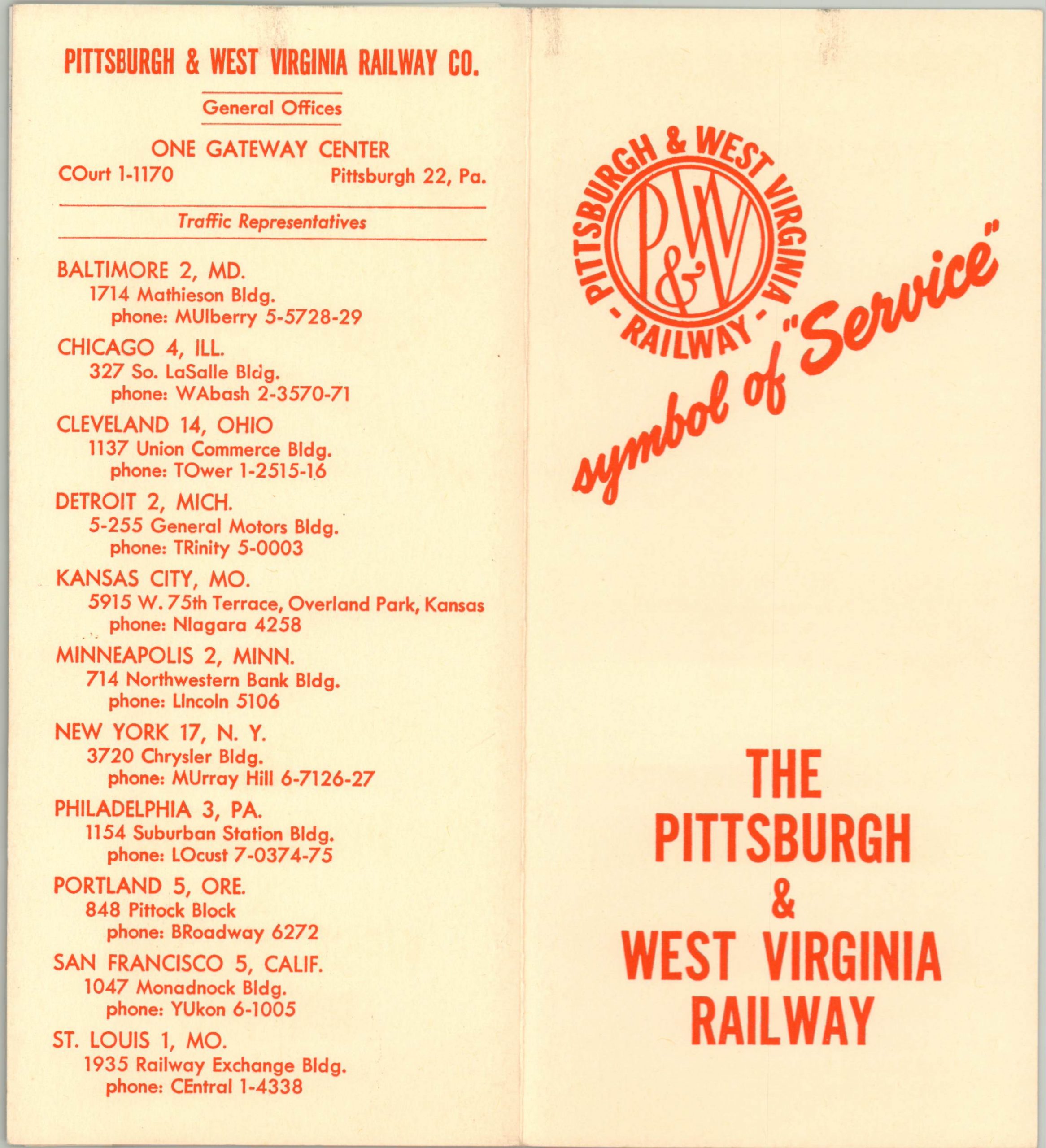 PITTSBURGH & WEST VIRGINIA RAILWAY CO.

General Offices

ONE GATEWAY CENTER
COurt 1-1170 Pittsburgh 22, Pa.

Traffic Representatives

BALTIMORE 2, MD.
1714 Mathieson Bldg.
phone: MUlberry 5-5728-29

CHICAGO 4, ILL.
327 So. LaSalle Bldg.
phone: WAbash 2-3570-71

CLEVELAND 14, OHIO
1137 Union Commerce Bldg.
phone: TOwer 1-2515-16

DETROIT 2, MICH.
5-255 General Motors Bldg.
phone: TRinity 5-0003

KANSAS CITY, MO.
5915 W. 75th Terrace, Overland Park, Kansas
phone: NIagara 4258

MINNEAPOLIS 2, MINN.
714 Northwestern Bank Bldg.
phone: LIncoln 5106

NEW YORK 17, N. Y.
3720 Chrysler Bldg.
phone: MUrray Hill 6-7126-27

PHILADELPHIA 3, PA.
1154 Suburban Station Bldg.
phone: LOcust 7-0374-75

PORTLAND 5, ORE.
848 Pittock Block
phone: BRoadway 6272

SAN FRANCISCO 5, CALIF.
1047 Monadnock Bldg.
phone: YUkon 6-1005

ST. LOUIS 1, MO.
1935 Railway Exchange Bldg.
phone: CEntral 1-4338

PITTSBURGH & WEST VIRGINIA - RAILWAY -
P&WV

symbol of "Service"

THE PITTSBURGH & WEST VIRGINIA RAILWAY